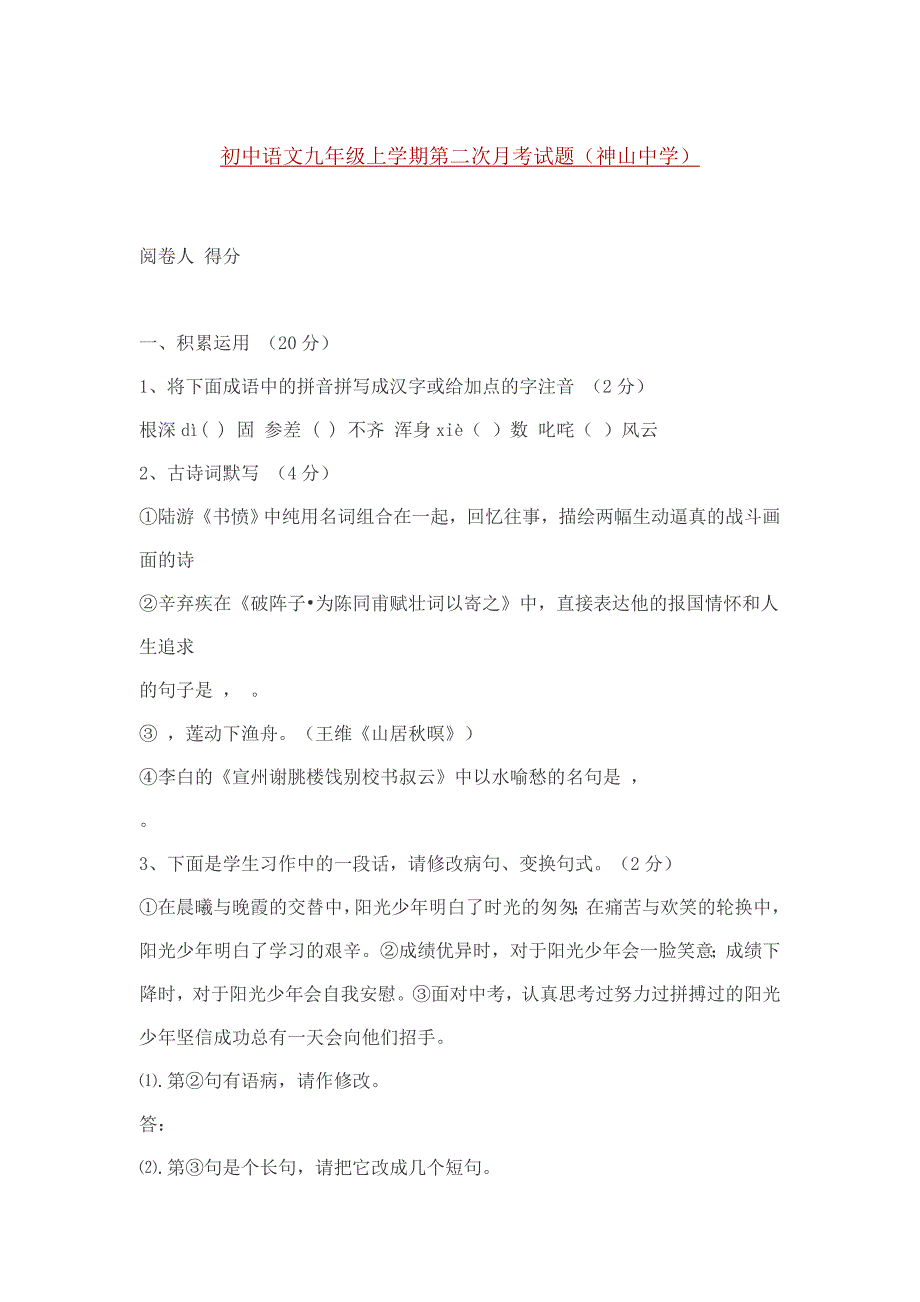 初中语文九年级上学期第二次月考试题（神山中学）

阅卷人 得分

一、积累运用 （20 分）

1、将下面成语中的拼音拼写成汉字或给加点的字注音 （2 分）

根深 dì（ ） 固 参差（ ）不齐 浑身 xiè（ ）数 叱咤（ ）风云

2、古诗词默写 （4 分）

①陆游《书愤》中纯用名词组合在一起，回忆往事，描绘两幅生动逼真的战斗画面的诗

②辛弃疾在《破阵子•为陈同甫赋壮词以寄之》中，直接表达他的报国情怀和人生追求

的句子是 ， 。

③ ，莲动下渔舟。（王维《山居秋暝》）

④李白的《宣州谢朓楼饯别校书叔云》中以水喻愁的名句是 ，

。

3、下面是学生习作中的一段话，请修改病句、变换句式。（2 分）

①在晨曦与晚霞的交替中，阳光少年明白了时光的匆匆；在痛苦与欢笑的轮换中，阳光少年明白了学习的艰辛。②成绩优异时，对于阳光少年会一脸笑意；成绩下降时，对于阳光少年会自我安慰。③面对中考，认真思考过努力过拼搏过的阳光少年坚信成功总有一天会向他们招手。

⑴.第②句有语病，请作修改。

答：

⑵.第③句是个长句，请把它改成几个短句。